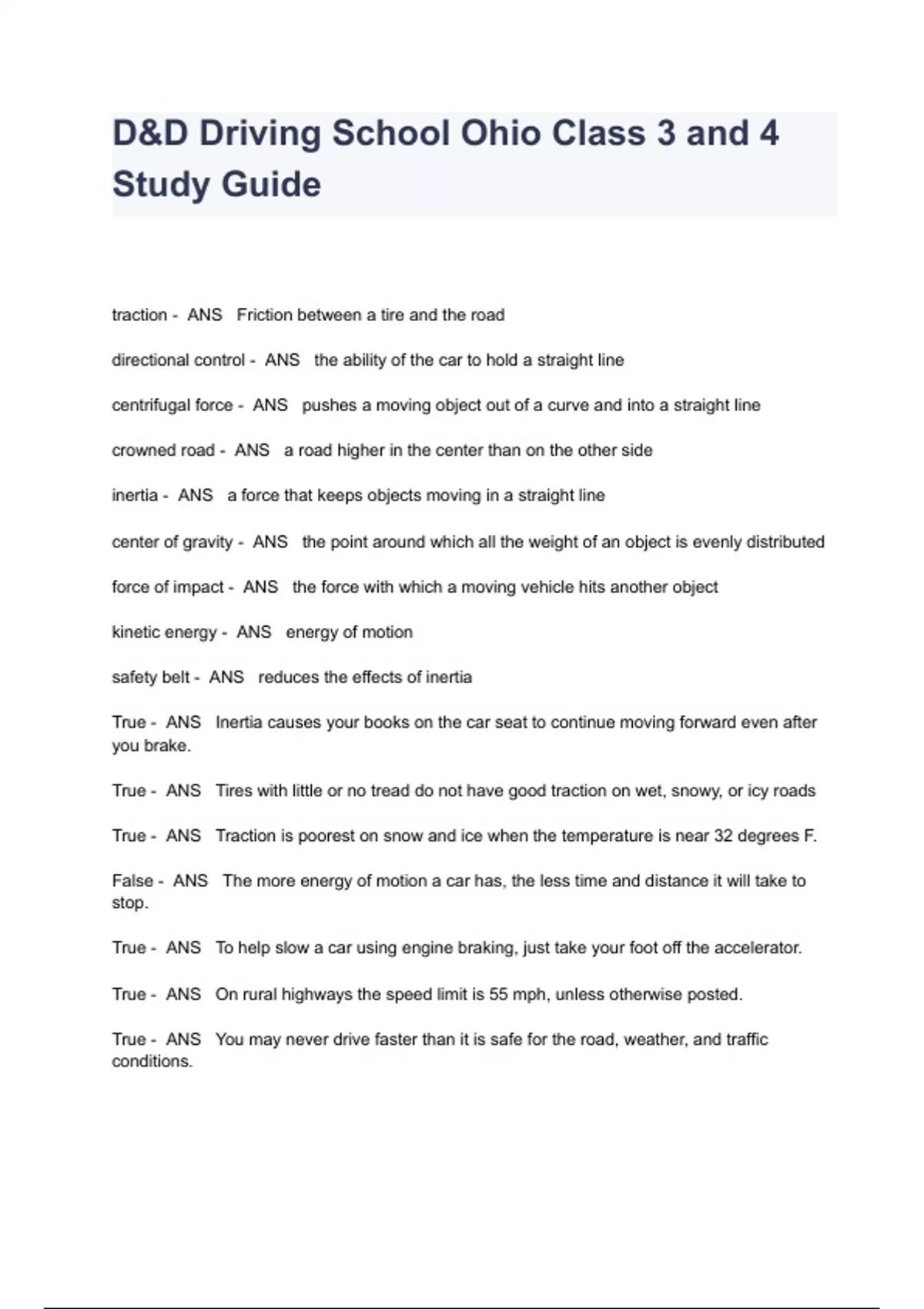 D&D Driving School Ohio Class 3 and 4 Study Guide

traction - ANS Friction between a tire and the road

directional control - ANS the ability of the car to hold a straight line

centrifugal force - ANS pushes a moving object out of a curve and into a straight line

crowned road - ANS a road higher in the center than on the other side

inertia - ANS a force that keeps objects moving in a straight line

center of gravity - ANS the point around which all the weight of an object is evenly distributed

force of impact - ANS the force with which a moving vehicle hits another object

kinetic energy - ANS energy of motion

safety belt - ANS reduces the effects of inertia

True - ANS Inertia causes your books on the car seat to continue moving forward even after you brake.

True - ANS Tires with little or no tread do not have good traction on wet, snowy, or icy roads

True - ANS Traction is poorest on snow and ice when the temperature is near 32 degrees F.

False - ANS The more energy of motion a car has, the less time and distance it will take to stop.

True - ANS To help slow a car using engine braking, just take your foot off the accelerator.

True - ANS On rural highways the speed limit is 55 mph, unless otherwise posted.

True - ANS You may never drive faster than it is safe for the road, weather, and traffic conditions.